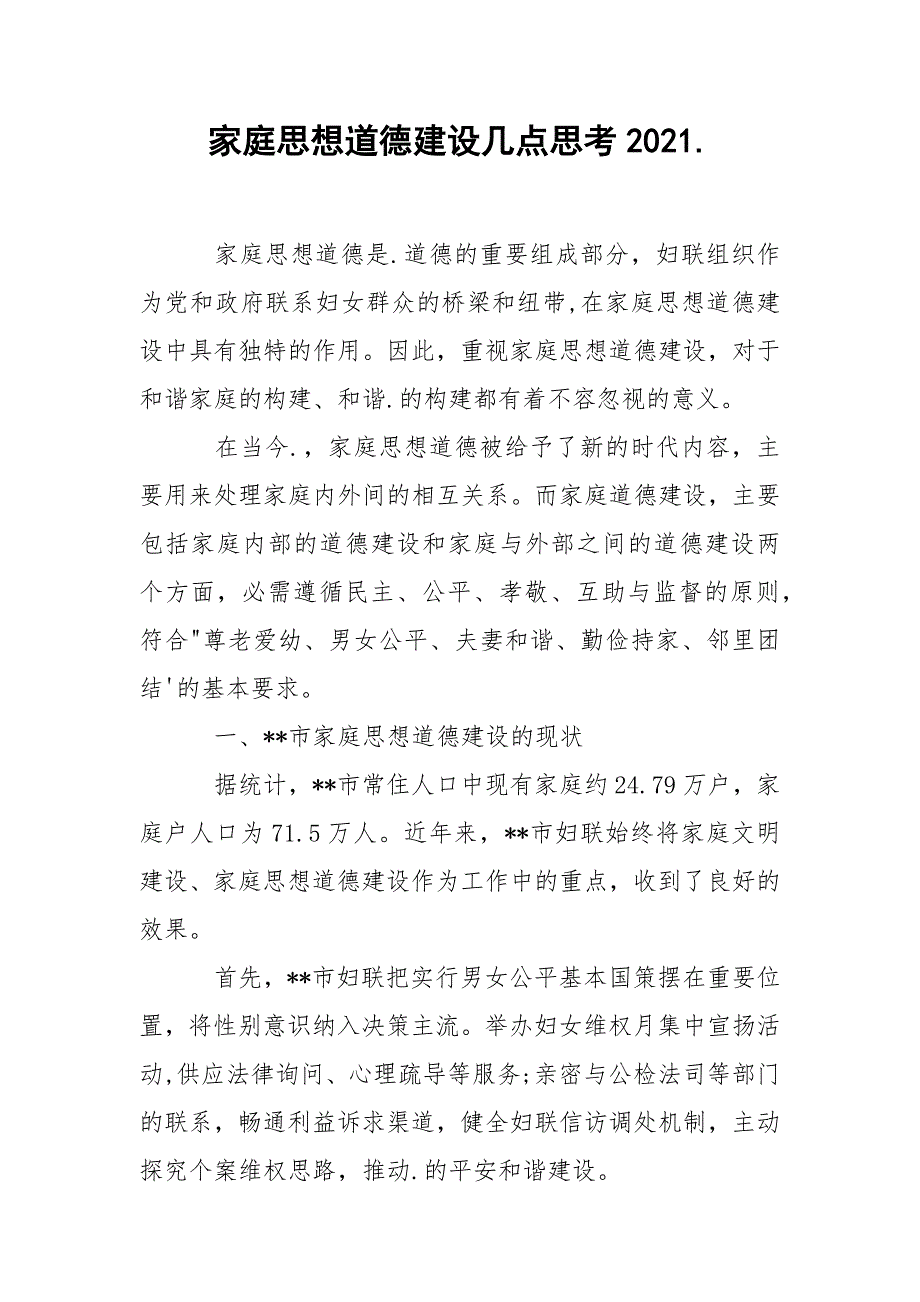 家庭思想道德建设几点思考 2021.

家庭思想道德是.道德的重要组成部分，妇联组织作为党和政府联系妇女群众的桥梁和纽带,在家庭思想道德建设中具有独特的作用。因此，重视家庭思想道德建设，对于和谐家庭的构建、和谐.的构建都有着不容忽视的意义。

在当今.，家庭思想道德被给予了新的时代内容，主要用来处理家庭内外间的相互关系。而家庭道德建设，主要包括家庭内部的道德建设和家庭与外部之间的道德建设两个方面，必需遵循民主、公平、孝敬、互助与监督的原则,符合"尊老爱幼、男女公平、夫妻和谐、勤俭持家、邻里团结'的基本要求。

一、**市家庭思想道德建设的现状

据统计，**市常住人口中现有家庭约 24.79 万户，家庭户人口为 71.5 万人。近年来，**市妇联始终将家庭文明建设、家庭思想道德建设作为工作中的重点，收到了良好的效果。

首先，**市妇联把实行男女公平基本国策摆在重要位置，将性别意识纳入决策主流。举办妇女维权月集中宣扬活动,供应法律询问、心理疏导等服务;亲密与公检法司等部门的联系，畅通利益诉求渠道，健全妇联信访调处机制，主动探究个案维权思路，推动.的平安和谐建设。